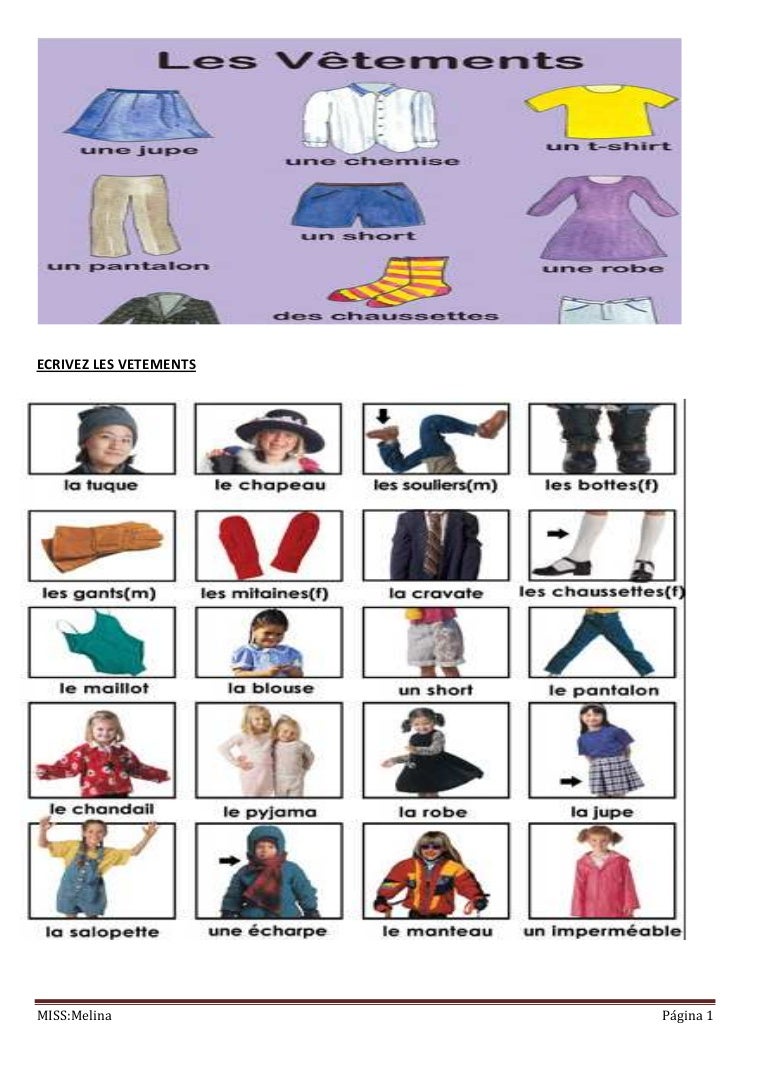 Les Vêtements

une jupe
une chemise
un t-shirt
un pantalon
un short
une robe
des chaussettes

ECRIVEZ LES VETEMENTS

la tuque
le chapeau
les souliers(m)
les bottes(f)

les gants(m)
les mitaines(f)
la cravate
les chaussettes(f)

le maillot
la blouse
un short
le pantalon

le chandail
le pyjama
la robe
la jupe

la salopette
une écharpe
le manteau
un imperméable

MISS:Melina

Página 1